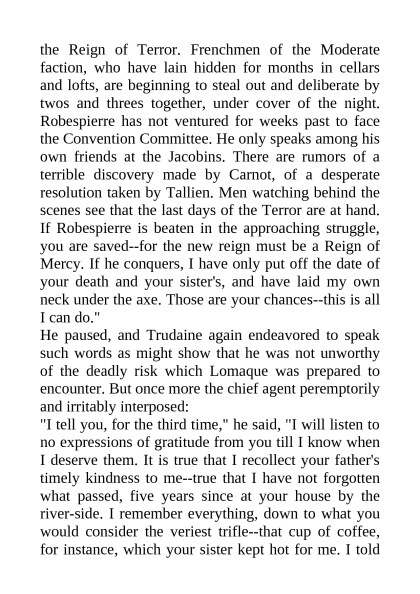 the Reign of Terror. Frenchmen of the Moderate faction, who have lain hidden for months in cellars and lofts, are beginning to steal out and deliberate by twos and threes together, under cover of the night. Robespierre has not ventured for weeks past to face the Convention Committee. He only speaks among his own friends at the Jacobins. There are rumors of a terrible discovery made by Carnot, of a desperate resolution taken by Tallien. Men watching behind the scenes see that the last days of the Terror are at hand. If Robespierre is beaten in the approaching struggle, you are saved--for the new reign must be a Reign of Mercy. If he conquers, I have only put off the date of your death and your sister's, and have laid my own neck under the axe. Those are your chances--this is all I can do."

He paused, and Trudaine again endeavored to speak such words as might show that he was not unworthy of the deadly risk which Lomaque was prepared to encounter. But once more the chief agent peremptorily and irritably interposed:

"I tell you, for the third time," he said, "I will listen to no expressions of gratitude from you till I know when I deserve them. It is true that I recollect your father's timely kindness to me--true that I have not forgotten what passed, five years since at your house by the river-side. I remember everything, down to what you would consider the veriest trifle--that cup of coffee, for instance, which your sister kept hot for me. I told